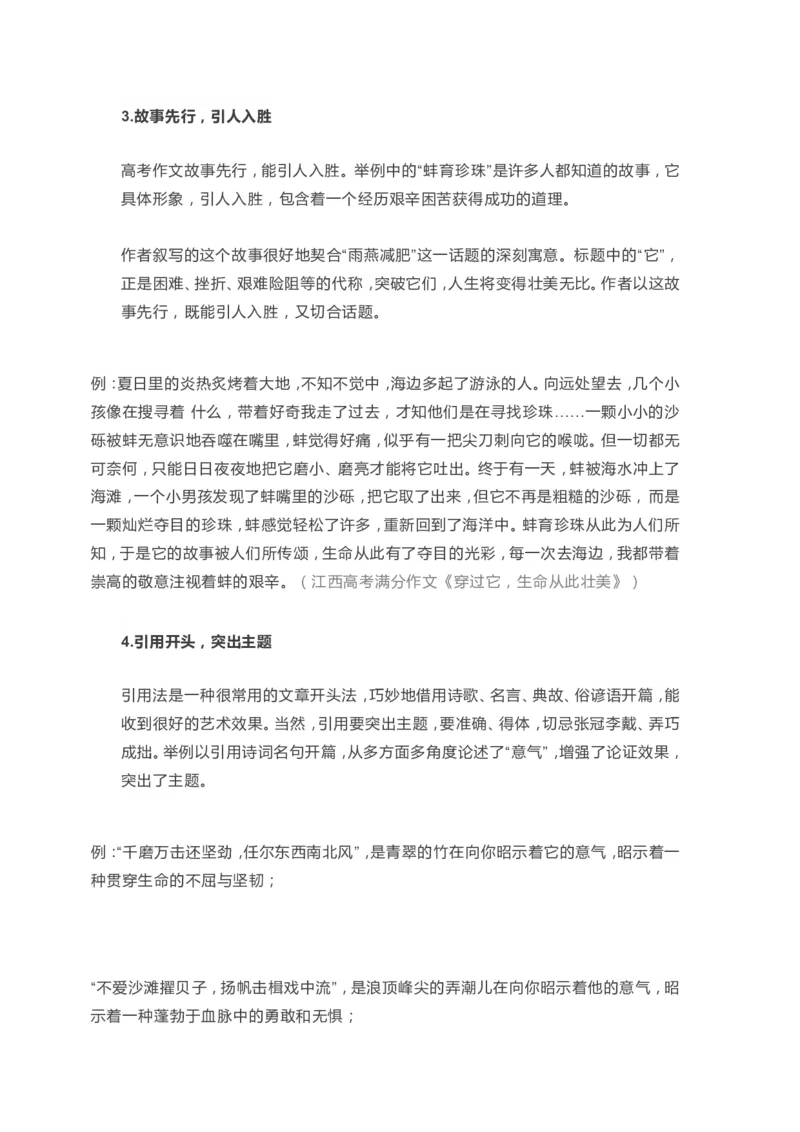 3.故事先行，引人入胜

高考作文故事先行，能引人入胜。举例中的“蚌育珍珠”是许多人都知道的故事，它具体形象，引人入胜，包含着一个经历艰辛困苦获得成功的道理。

作者叙写的这个故事很好地契合“雨燕减肥”这一话题的深刻寓意。标题中的“它”，正是困难、挫折、艰难险阻等的代称，突破它们，人生将变得壮美无比。作者以这故事先行，既能引人入胜，又切合话题。

例：夏日里的炎热炙烤着大地，不知不觉中，海边多起了游泳的人。向远处望去，几个小孩像在搜寻着 什么，带着好奇我走了过去，才知他们是在寻找珍珠……一颗小小的沙砾被蚌无意识地吞噬在嘴里，蚌觉得好痛，似乎有一把尖刀刺向它的喉咙。但一切都无可奈何，只能日日夜夜地把它磨小、磨亮才能将它吐出。终于有一天，蚌被海水冲上了海滩，一个小男孩发现了蚌嘴里的沙砾，把它取了出来，但它不再是粗糙的沙砾，而是一颗灿烂夺目的珍珠，蚌感觉轻松了许多，重新回到了海洋中。蚌育珍珠从此为人们所知，于是它的故事被人们所传颂，生命从此有了夺目的光彩，每一次去海边，我都带着崇高的敬意注视着蚌的艰辛。（江西高考满分作文《穿过它，生命从此壮美》）

4.引用开头，突出主题

引用法是一种很常用的文章开头法，巧妙地借用诗歌、名言、典故、俗谚语开篇，能收到很好的艺术效果。当然，引用要突出主题，要准确、得体，切忌张冠李戴、弄巧成拙。举例以引用诗词名句开篇，从多方面多角度论述了“意气”，增强了论证效果，突出了主题。

例：“千磨万击还坚劲，任尔东西南北风”，是青翠的竹在向你昭示着它的意气，昭示着一种贯穿生命的不屈与坚韧；

“不爱沙滩擢贝子，扬帆击楫戏中流”，是浪顶峰尖的弄潮儿在向你昭示着他的意气，昭示着一种蓬勃于血脉中的勇敢和无惧；